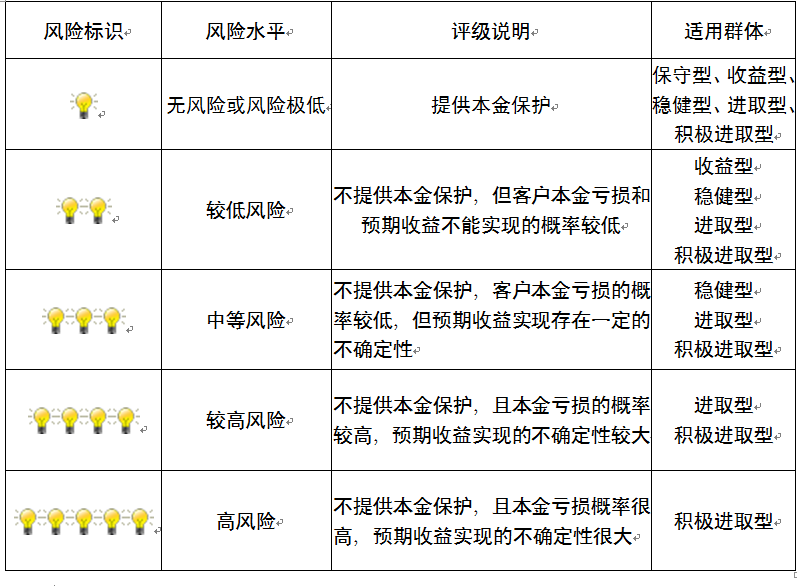 | 风险标识 | 风险水平 | 评级说明 | 适用群体 |
|---|---|---|---|
|  | 无风险或风险极低 | 提供本金保护 | 保守型、收益型、稳健型、进取型、积极进取型 |
|  | 较低风险 | 不提供本金保护，但客户本金亏损和预期收益不能实现的概率较低 | 收益型 稳健型 进取型 积极进取型 |
|  | 中等风险 | 不提供本金保护，客户本金亏损的概率较低，但预期收益实现存在一定的不确定性 | 稳健型 进取型 积极进取型 |
|  | 较高风险 | 不提供本金保护，且本金亏损的概率较高，预期收益实现的不确定性较大 | 进取型 积极进取型 |
|  | 高风险 | 不提供本金保护，且本金亏损概率很高，预期收益实现的不确定性很大 | 积极进取型 |